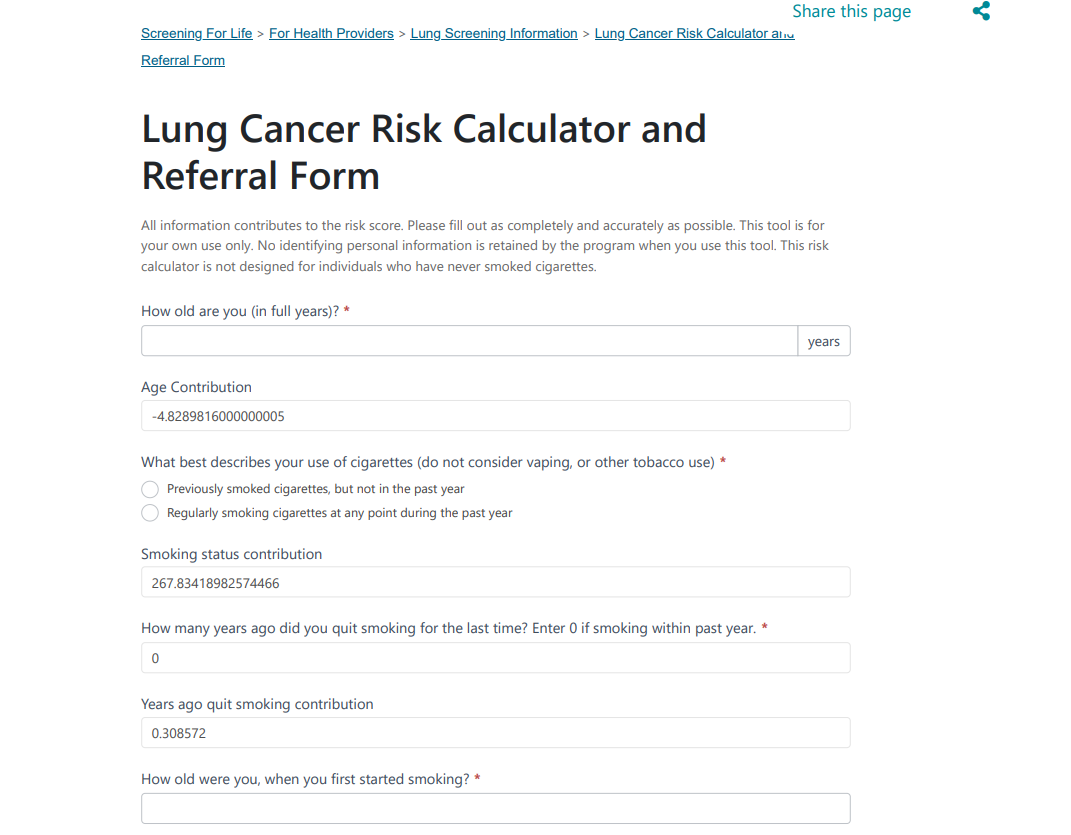 Share this page

Screening For Life > For Health Providers > Lung Screening Information > Lung Cancer Risk Calculator and Referral Form

Lung Cancer Risk Calculator and Referral Form

All information contributes to the risk score. Please fill out as completely and accurately as possible. This tool is for your own use only. No identifying personal information is retained by the program when you use this tool. This risk calculator is not designed for individuals who have never smoked cigarettes.

How old are you (in full years)? *

years

Age Contribution

-4.8289816000000005

What best describes your use of cigarettes (do not consider vaping, or other tobacco use) *

Previously smoked cigarettes, but not in the past year

Regularly smoking cigarettes at any point during the past year

Smoking status contribution

267.83418982574466

How many years ago did you quit smoking for the last time? Enter 0 if smoking within past year. *

0

Years ago quit smoking contribution

0.308572

How old were you, when you first started smoking? *